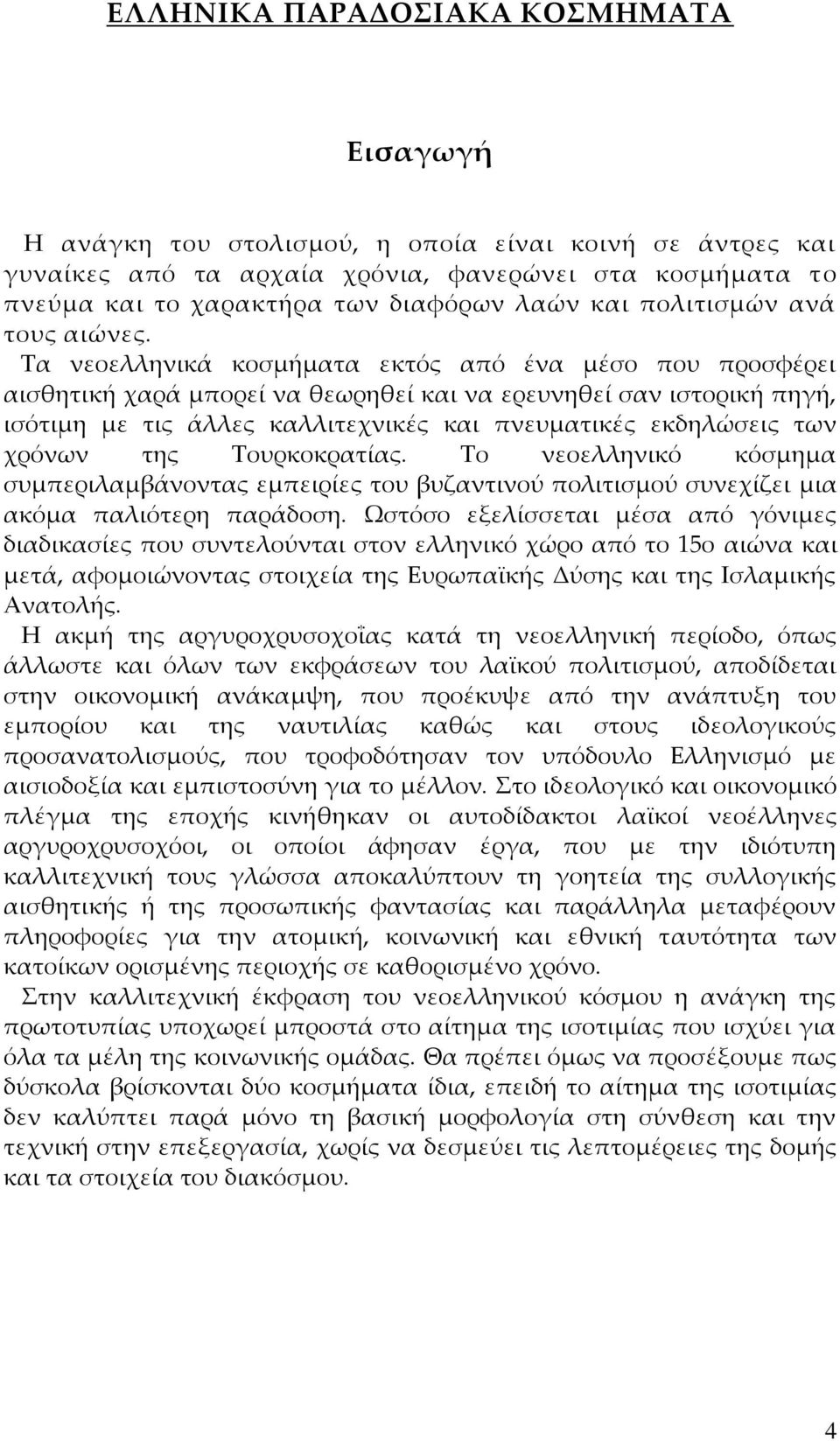 ΕΛΛΗΝΙΚΑ ΠΑΡΑΔΟΣΙΑΚΑ ΚΟΣΜΗΜΑΤΑ

Εισαγωγή

Η ανάγκη του στολισμού, η οποία είναι κοινή σε άντρες και γυναίκες από τα αρχαία χρόνια, φανερώνει στα κοσμήματα το πνεύμα και το χαρακτήρα των διαφόρων λαών και πολιτισμών ανά τους αιώνες.
Τα νεοελληνικά κοσμήματα εκτός από ένα μέσο που προσφέρει αισθητική χαρά μπορεί να θεωρηθεί και να ερευνηθεί σαν ιστορική πηγή, ισότιμη με τις άλλες καλλιτεχνικές και πνευματικές εκδηλώσεις των χρόνων της Τουρκοκρατίας. Το νεοελληνικό κόσμημα συμπεριλαμβάνοντας εμπειρίες του βυζαντινού πολιτισμού συνεχίζει μια ακόμα παλιότερη παράδοση. Ωστόσο εξελίσσεται μέσα από γόνιμες διαδικασίες που συντελούνται στον ελληνικό χώρο από το 15ο αιώνα και μετά, αφομοιώνοντας στοιχεία της Ευρωπαϊκής Δύσης και της Ισλαμικής Ανατολής.
Η ακμή της αργυροχρυσοχοΐας κατά τη νεοελληνική περίοδο, όπως άλλωστε και όλων των εκφράσεων του λαϊκού πολιτισμού, αποδίδεται στην οικονομική ανάκαμψη, που προέκυψε από την ανάπτυξη του εμπορίου και της ναυτιλίας καθώς και στους ιδεολογικούς προσανατολισμούς, που τροφοδότησαν τον υπόδουλο Ελληνισμό με αισιοδοξία και εμπιστοσύνη για το μέλλον. Στο ιδεολογικό και οικονομικό πλέγμα της εποχής κινήθηκαν οι αυτοδίδακτοι λαϊκοί νεοέλληνες αργυροχρυσοχόοι, οι οποίοι άφησαν έργα, που με την ιδιότυπη καλλιτεχνική τους γλώσσα αποκαλύπτουν τη γοητεία της συλλογικής αισθητικής ή της προσωπικής φαντασίας και παράλληλα μεταφέρουν πληροφορίες για την ατομική, κοινωνική και εθνική ταυτότητα των κατοίκων ορισμένης περιοχής σε καθορισμένο χρόνο.
Στην καλλιτεχνική έκφραση του νεοελληνικού κόσμου η ανάγκη της πρωτοτυπίας υποχωρεί μπροστά στο αίτημα της ισοτιμίας που ισχύει για όλα τα μέλη της κοινωνικής ομάδας. Θα πρέπει όμως να προσέξουμε πως δύσκολα βρίσκονται δύο κοσμήματα ίδια, επειδή το αίτημα της ισοτιμίας δεν καλύπτει παρά μόνο τη βασική μορφολογία στη σύνθεση και την τεχνική στην επεξεργασία, χωρίς να δεσμεύει τις λεπτομέρειες της δομής και τα στοιχεία του διακόσμου.

4